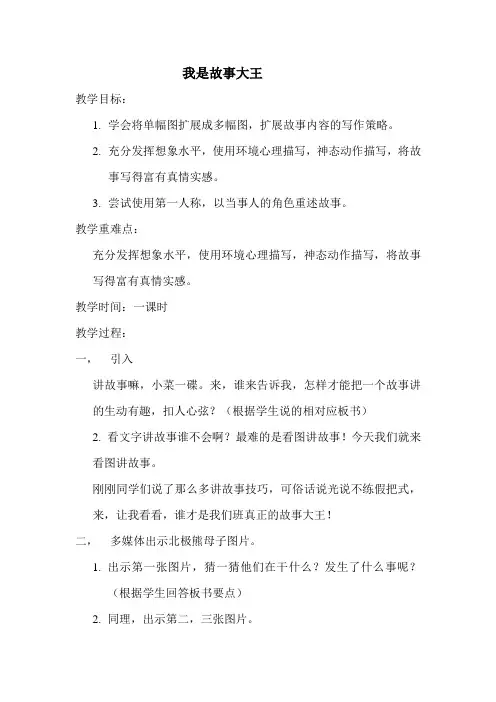 我是故事大王

教学目标：

1. 学会将单幅图扩展成多幅图，扩展故事内容的写作策略。

2. 充分发挥想象水平，使用环境心理描写，神态动作描写，将故事写得富有真情实感。

3. 尝试使用第一人称，以当事人的角色重述故事。

教学重难点：

充分发挥想象水平，使用环境心理描写，神态动作描写，将故事写得富有真情实感。

教学时间：一课时

教学过程：

一、　引入

讲故事嘛，小菜一碟。来，谁来告诉我，怎样才能把一个故事讲的生动有趣，扣人心弦？（根据学生说的相对应板书）

2. 看文字讲故事谁不会啊？最难的是看图讲故事！今天我们就来看图讲故事。

刚刚同学们说了那么多讲故事技巧，可俗话说光说不练假把式，来，让我看看，谁才是我们班真正的故事大王！

二、　多媒体出示北极熊母子图片。

1. 出示第一张图片，猜一猜他们在干什么？发生了什么事呢？（根据学生回答板书要点）

2. 同理，出示第二，三张图片。